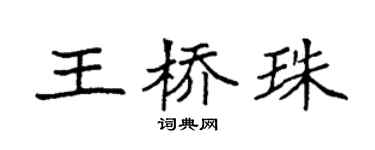 王桥珠

词典网